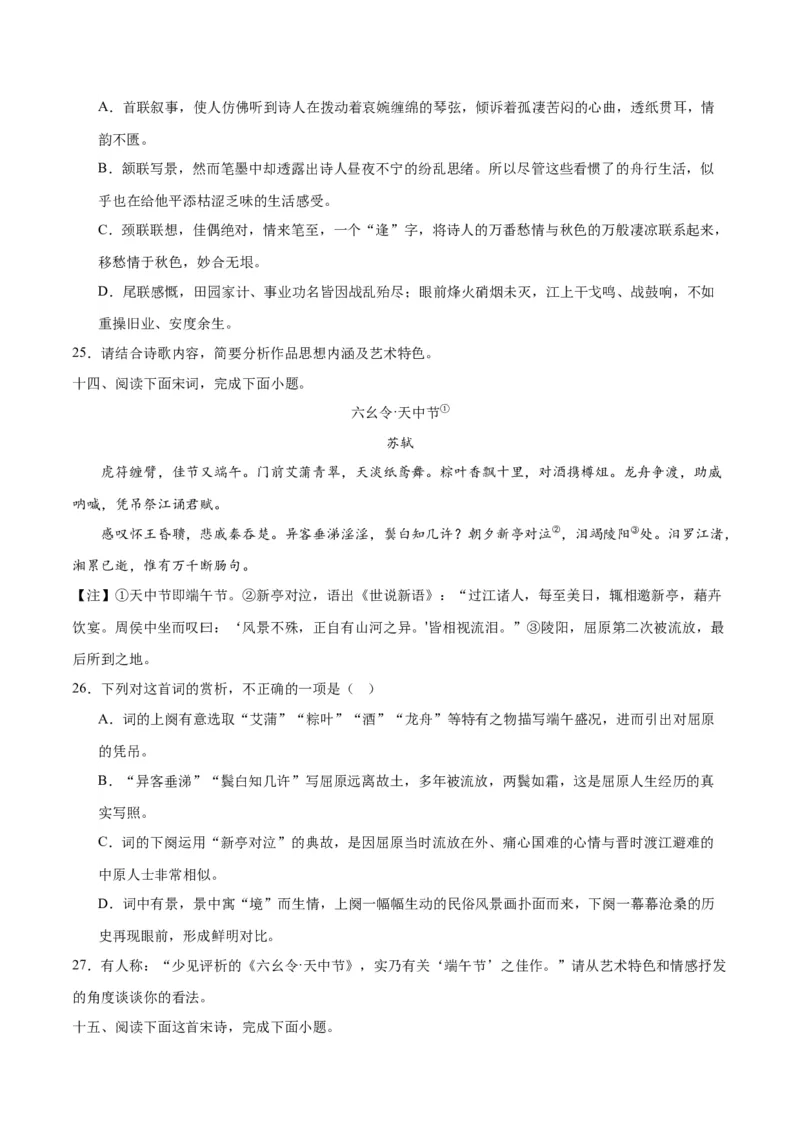 A．首联叙事，使人仿佛听到诗人在拨动着哀婉缠绵的琴弦，倾诉着孤凄苦闷的心曲，透纸贯耳，情韵不匮。

B．颔联写景，然而笔墨中却透露出诗人昼夜不宁的纷乱思绪。所以尽管这些看惯了的舟行生活，似乎也在给他平添枯涩乏味的生活感受。

C．颈联联想，佳偶绝对，情来笔至，一个“逢”字，将诗人的万番愁情与秋色的万般凄凉联系起来，移愁情于秋色，妙合无垠。

D．尾联感慨，田园家计、事业功名皆因战乱殆尽；眼前烽火硝烟未灭，江上干戈鸣、战鼓响，不如重操旧业、安度余生。

25．请结合诗歌内容，简要分析作品思想内涵及艺术特色。

十四、阅读下面宋词，完成下面小题。

六幺令·天中节①

苏轼

虎符缠臂，佳节又端午。门前艾蒲青翠，天淡纸鸢舞。粽叶香飘十里，对酒携樽俎。龙舟争渡，助威呐喊，凭吊祭江诵君赋。

感叹怀王昏聩，悲戚秦吞楚。异客垂涕淫淫，鬓白知几许？朝夕新亭对泣②，泪竭陵阳③处。汨罗江渚，湘累已逝，惟有万千断肠句。

【注】①天中节即端午节。②新亭对泣，语出《世说新语》：“过江诸人，每至美日，辄相邀新亭，藉卉饮宴。周侯中坐而叹曰：‘风景不殊，正自有山河之异。'皆相视流泪。”③陵阳，屈原第二次被流放，最后所到之地。

26．下列对这首词的赏析，不正确的一项是（ ）

A．词的上阕有意选取“艾蒲”“粽叶”“酒”“龙舟”等特有之物描写端午盛况，进而引出对屈原的凭吊。

B．“异客垂涕”“鬓白知几许”写屈原远离故土，多年被流放，两鬓如霜，这是屈原人生经历的真实写照。

C．词的下阕运用“新亭对泣”的典故，是因屈原当时流放在外、痛心国难的心情与晋时渡江避难的中原人士非常相似。

D．词中有景，景中寓“境”而生情，上阕一幅幅生动的民俗风景画扑面而来，下阕一幕幕沧桑的历史再现眼前，形成鲜明对比。

27．有人称：“少见评析的《六幺令·天中节》，实乃有关‘端午节’之佳作。”请从艺术特色和情感抒发的角度谈谈你的看法。

十五、阅读下面这首宋诗，完成下面小题。